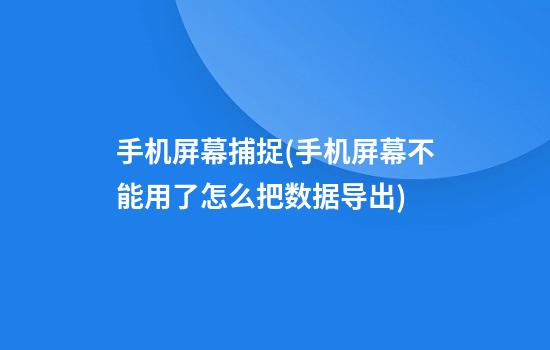 手机屏幕捕捉(手机屏幕不能用了怎么把数据导出)